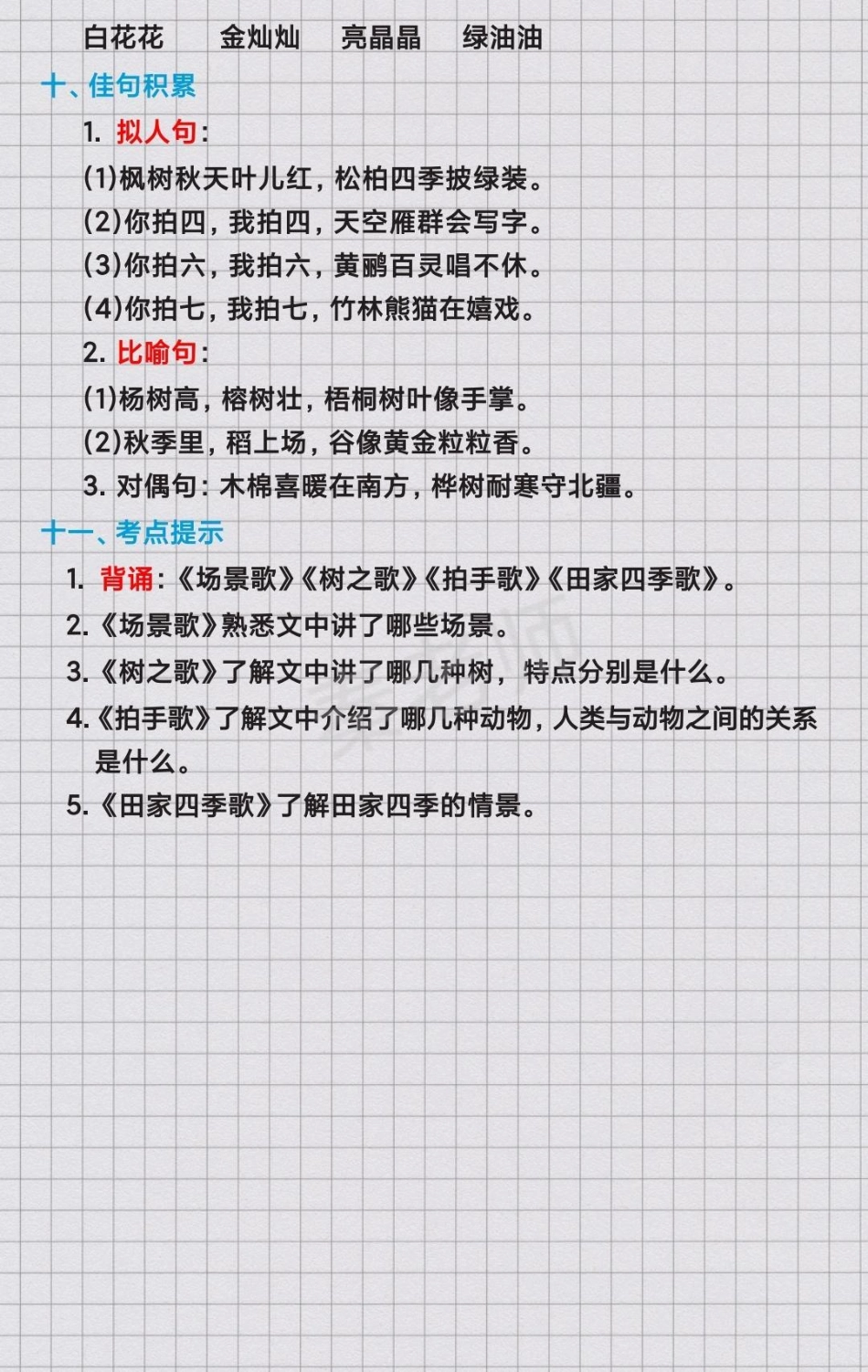 白花花 金灿灿 亮晶晶 绿油油

十、佳句积累

1.拟人句:

(1)枫树秋天叶儿红,松柏四季披绿装。

(2)你拍四,我拍四,天空雁群会写字。

(3)你拍六,我拍六,黄鹂百灵唱不休。

(4)你拍七,我拍七,竹林熊猫在嬉戏。

2.比喻句:

(1)杨树高,榕树壮,梧桐树叶像手掌。

(2)秋季里,稻上场,谷像黄金粒粒香。

3.对偶句:木棉喜暖在南方,桦树耐寒守北疆。

十一、考点提示

1.背诵:《场景歌》《树之歌》《拍手歌》《田家四季歌》。

2.《场景歌》熟悉文中讲了哪些场景。

3.《树之歌》了解文中讲了哪几种树,特点分别是什么。

4.《拍手歌》了解文中介绍了哪几种动物,人类与动物之间的关系是什么。

5.《田家四季歌》了解田家四季的情景。